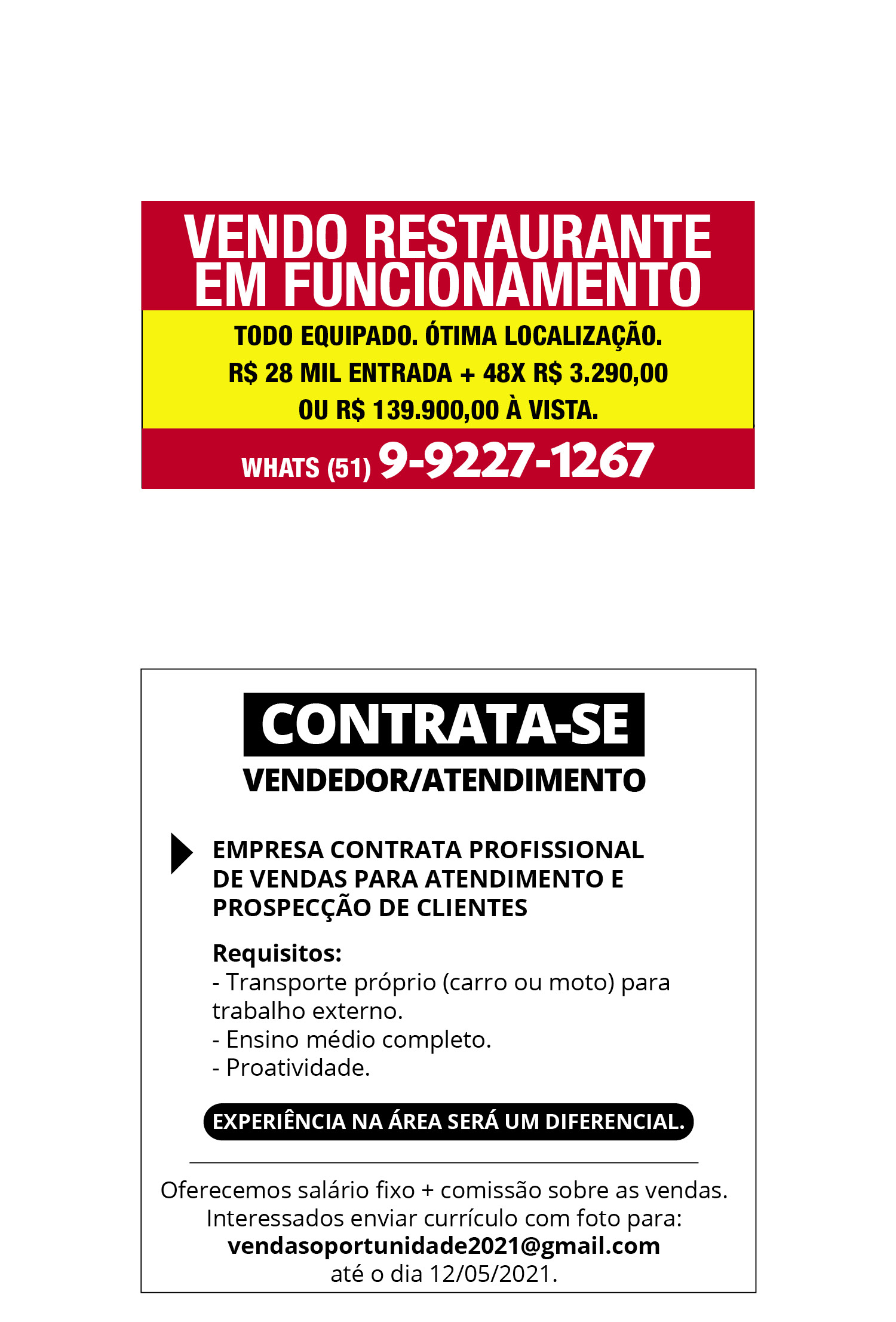 VENDO RESTAURANTE EM FUNCIONAMENTO

TODO EQUIPADO. ÓTIMA LOCALIZAÇÃO.
R$ 28 MIL ENTRADA + 48X R$ 3.290,00
OU R$ 139.900,00 À VISTA.

WHATS (51) 9-9227-1267

CONTRATA-SE

VENDEDOR/ATENDIMENTO

EMPRESA CONTRATA PROFISSIONAL DE VENDAS PARA ATENDIMENTO E PROSPECÇÃO DE CLIENTES

Requisitos:
- Transporte próprio (carro ou moto) para trabalho externo.
- Ensino médio completo.
- Proatividade.

EXPERIÊNCIA NA ÁREA SERÁ UM DIFERENCIAL.

Oferecemos salário fixo + comissão sobre as vendas.
Interessados enviar currículo com foto para:
vendasoportunidade2021@gmail.com
até o dia 12/05/2021.